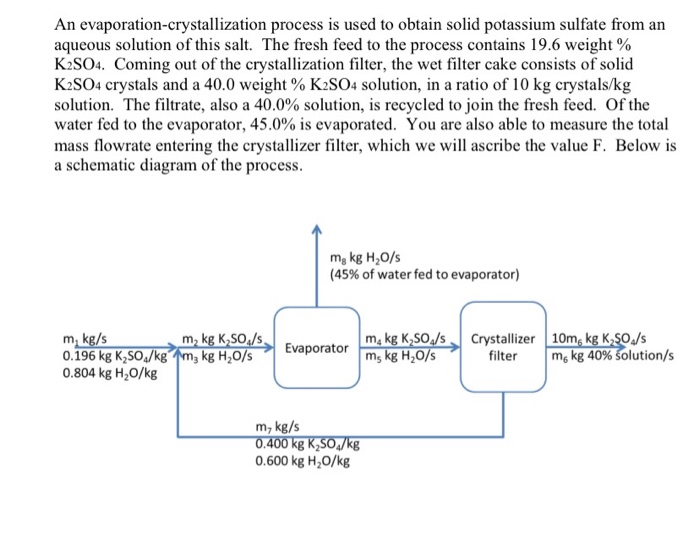 An evaporation-crystallization process is used to obtain solid potassium sulfate from an aqueous solution of this salt. The fresh feed to the process contains 19.6 weight % $K_2SO_4$. Coming out of the crystallization filter, the wet filter cake consists of solid $K_2SO_4$ crystals and a 40.0 weight % $K_2SO_4$ solution, in a ratio of 10 kg crystals/kg solution. The filtrate, also a 40.0% solution, is recycled to join the fresh feed. Of the water fed to the evaporator, 45.0% is evaporated. You are also able to measure the total mass flowrate entering the crystallizer filter, which we will ascribe the value F. Below is a schematic diagram of the process.

$m_8$ kg $H_2O$/s
(45% of water fed to evaporator)

$m_1$ kg/s
0.196 kg $K_2SO_4$/kg
0.804 kg $H_2O$/kg

$m_2$ kg $K_2SO_4$/s
$m_3$ kg $H_2O$/s

Evaporator

$m_4$ kg $K_2SO_4$/s
$m_5$ kg $H_2O$/s

Crystallizer filter

$10m_6$ kg $K_2SO_4$/s
$m_6$ kg 40% solution/s

$m_7$ kg/s
0.400 kg $K_2SO_4$/kg
0.600 kg $H_2O$/kg